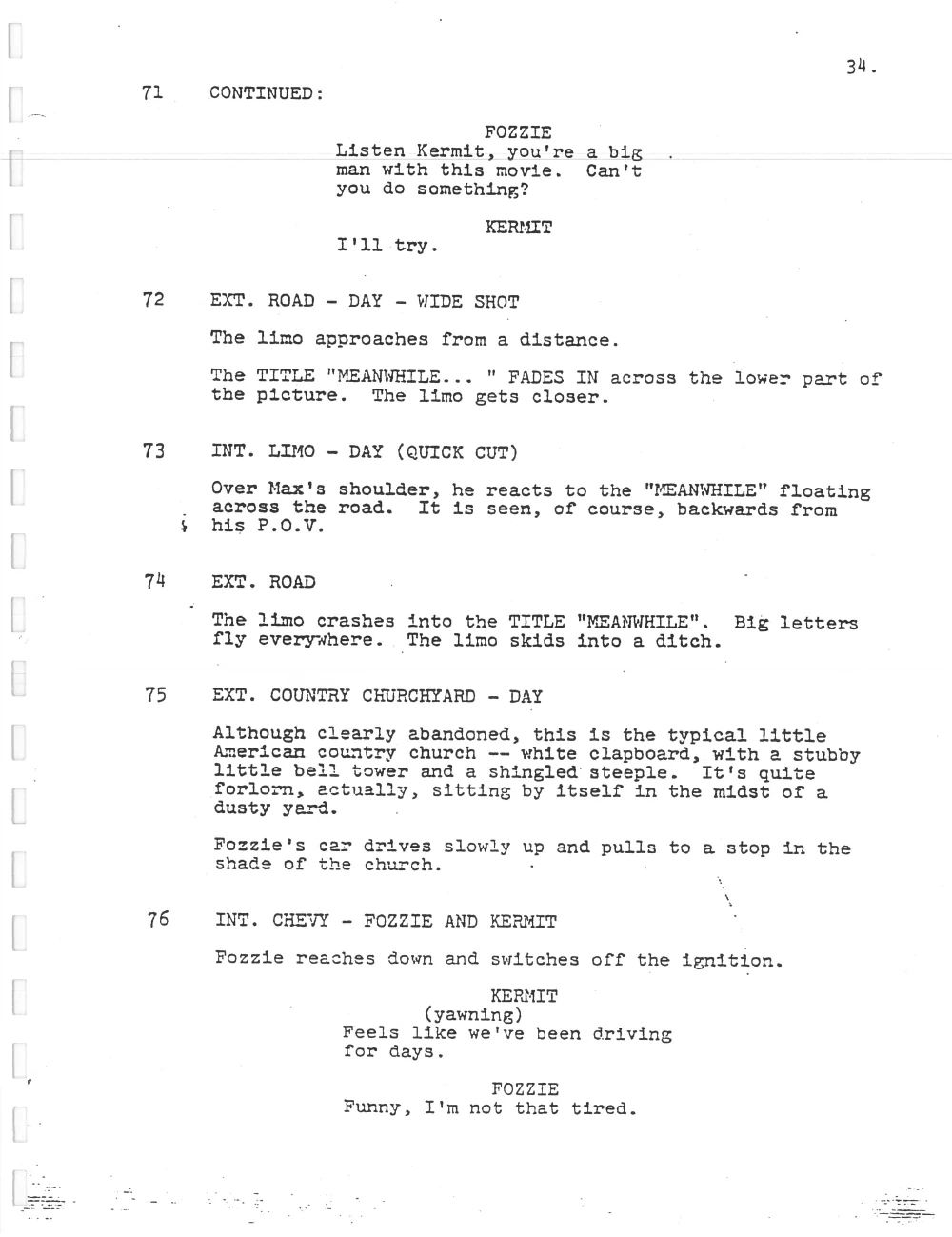 34.

71 CONTINUED:

FOZZIE
Listen Kermit, you're a big man with this movie. Can't you do something?

KERMIT
I'll try.

72 EXT. ROAD - DAY - WIDE SHOT

The limo approaches from a distance.

The TITLE "MEANWHILE... " FADES IN across the lower part of the picture. The limo gets closer.

73 INT. LIMO - DAY (QUICK CUT)

Over Max's shoulder, he reacts to the "MEANWHILE" floating across the road. It is seen, of course, backwards from his P.O.V.

74 EXT. ROAD

The limo crashes into the TITLE "MEANWHILE". Big letters fly everywhere. The limo skids into a ditch.

75 EXT. COUNTRY CHURCHYARD - DAY

Although clearly abandoned, this is the typical little American country church -- white clapboard, with a stubby little bell tower and a shingled steeple. It's quite forlorn, actually, sitting by itself in the midst of a dusty yard.

Fozzie's car drives slowly up and pulls to a stop in the shade of the church.

76 INT. CHEVY - FOZZIE AND KERMIT

Fozzie reaches down and switches off the ignition.

KERMIT
(yawning)
Feels like we've been driving for days.

FOZZIE
Funny, I'm not that tired.